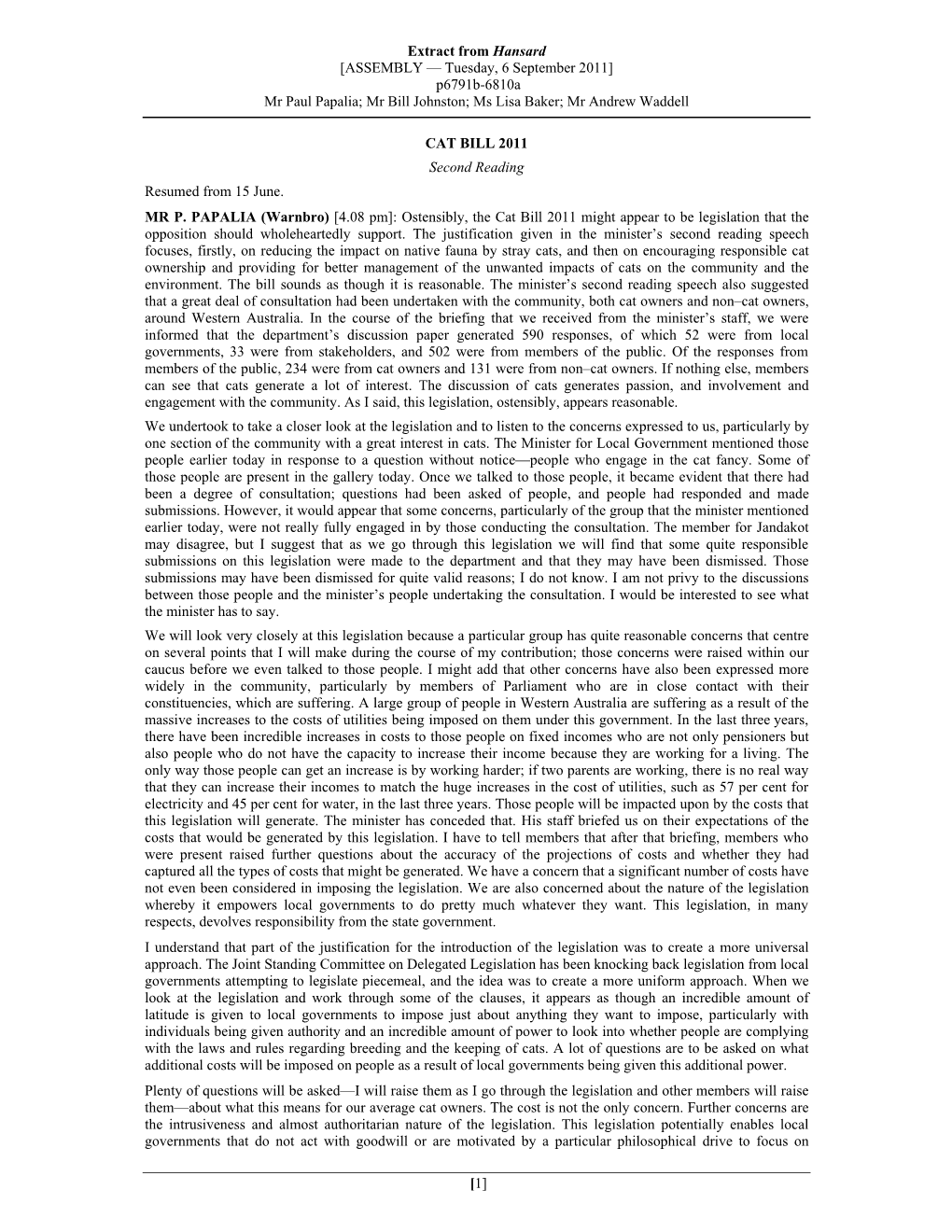 Extract from Hansard
[ASSEMBLY — Tuesday, 6 September 2011]
p6791b-6810a
Mr Paul Papalia; Mr Bill Johnston; Ms Lisa Baker; Mr Andrew Waddell

CAT BILL 2011
Second Reading

Resumed from 15 June.

MR P. PAPALIA (Warnbro) [4.08 pm]: Ostensibly, the Cat Bill 2011 might appear to be legislation that the opposition should wholeheartedly support. The justification given in the minister's second reading speech focuses, firstly, on reducing the impact on native fauna by stray cats, and then on encouraging responsible cat ownership and providing for better management of the unwanted impacts of cats on the community and the environment. The bill sounds as though it is reasonable. The minister's second reading speech also suggested that a great deal of consultation had been undertaken with the community, both cat owners and non–cat owners, around Western Australia. In the course of the briefing that we received from the minister's staff, we were informed that the department's discussion paper generated 590 responses, of which 52 were from local governments, 33 were from stakeholders, and 502 were from members of the public. Of the responses from members of the public, 234 were from cat owners and 131 were from non–cat owners. If nothing else, members can see that cats generate a lot of interest. The discussion of cats generates passion, and involvement and engagement with the community. As I said, this legislation, ostensibly, appears reasonable.

We undertook to take a closer look at the legislation and to listen to the concerns expressed to us, particularly by one section of the community with a great interest in cats. The Minister for Local Government mentioned those people earlier today in response to a question without notice—people who engage in the cat fancy. Some of those people are present in the gallery today. Once we talked to those people, it became evident that there had been a degree of consultation; questions had been asked of people, and people had responded and made submissions. However, it would appear that some concerns, particularly of the group that the minister mentioned earlier today, were not really fully engaged in by those conducting the consultation. The member for Jandakot may disagree, but I suggest that as we go through this legislation we will find that some quite responsible submissions on this legislation were made to the department and that they may have been dismissed. Those submissions may have been dismissed for quite valid reasons; I do not know. I am not privy to the discussions between those people and the minister's people undertaking the consultation. I would be interested to see what the minister has to say.

We will look very closely at this legislation because a particular group has quite reasonable concerns that centre on several points that I will make during the course of my contribution; those concerns were raised within our caucus before we even talked to those people. I might add that other concerns have also been expressed more widely in the community, particularly by members of Parliament who are in close contact with their constituencies, which are suffering. A large group of people in Western Australia are suffering as a result of the massive increases to the costs of utilities being imposed on them under this government. In the last three years, there have been incredible increases in costs to those people on fixed incomes who are not only pensioners but also people who do not have the capacity to increase their income because they are working for a living. The only way those people can get an increase is by working harder; if two parents are working, there is no real way that they can increase their incomes to match the huge increases in the cost of utilities, such as 57 per cent for electricity and 45 per cent for water, in the last three years. Those people will be impacted upon by the costs that this legislation will generate. The minister has conceded that. His staff briefed us on their expectations of the costs that would be generated by this legislation. I have to tell members that after that briefing, members who were present raised further questions about the accuracy of the projections of costs and whether they had captured all the types of costs that might be generated. We have a concern that a significant number of costs have not even been considered in imposing the legislation. We are also concerned about the nature of the legislation whereby it empowers local governments to do pretty much whatever they want. This legislation, in many respects, devolves responsibility from the state government.

I understand that part of the justification for the introduction of the legislation was to create a more universal approach. The Joint Standing Committee on Delegated Legislation has been knocking back legislation from local governments attempting to legislate piecemeal, and the idea was to create a more uniform approach. When we look at the legislation and work through some of the clauses, it appears as though an incredible amount of latitude is given to local governments to impose just about anything they want to impose, particularly with individuals being given authority and an incredible amount of power to look into whether people are complying with the laws and rules regarding breeding and the keeping of cats. A lot of questions are to be asked on what additional costs will be imposed on people as a result of local governments being given this additional power.

Plenty of questions will be asked—I will raise them as I go through the legislation and other members will raise them—about what this means for our average cat owners. The cost is not the only concern. Further concerns are the intrusiveness and almost authoritarian nature of the legislation. This legislation potentially enables local governments that do not act with goodwill or are motivated by a particular philosophical drive to focus on

[1]